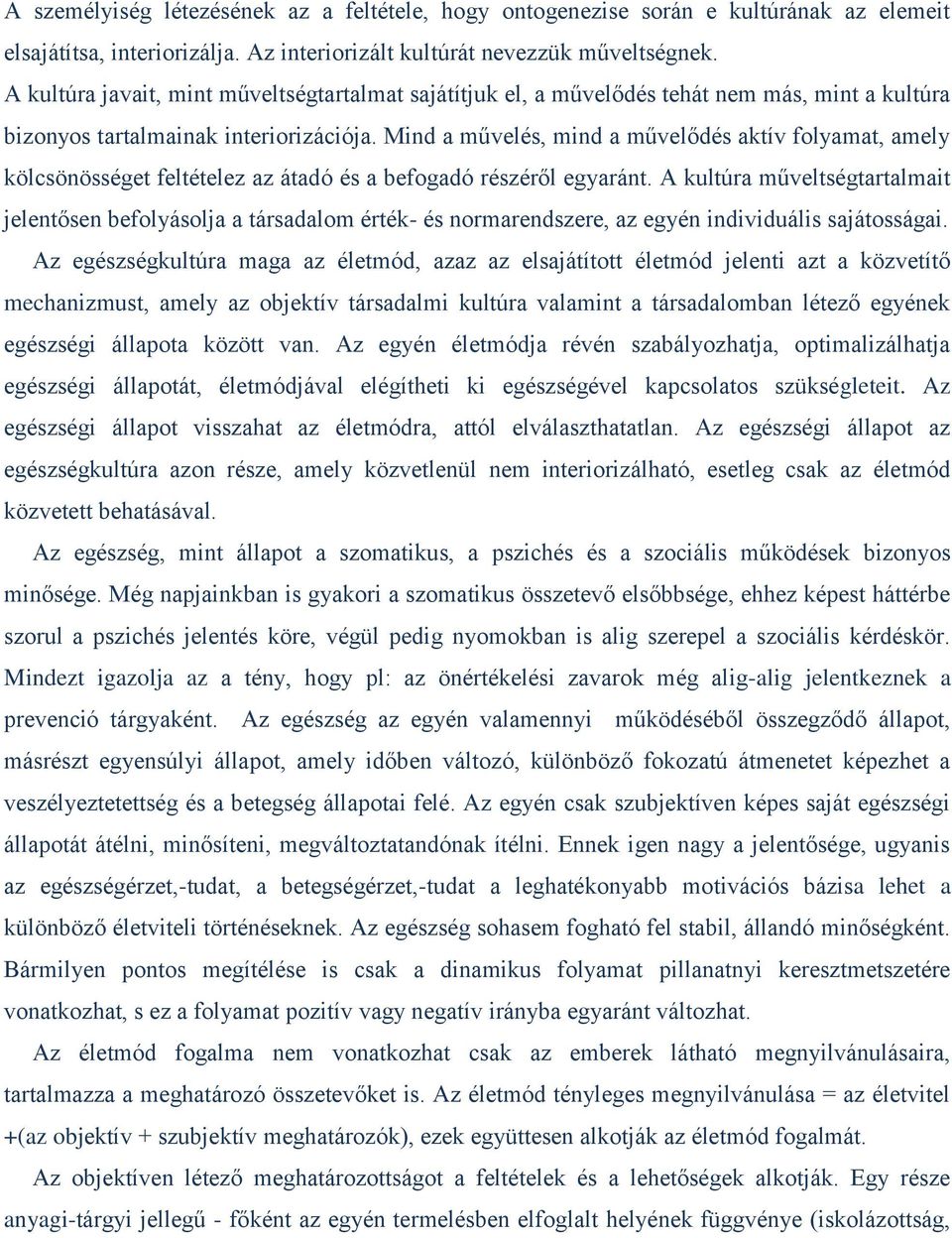 A személyiség létezésének az a feltétele, hogy ontogenezise során e kultúrának az elemeit elsajátítsa, interiorizálja. Az interiorizált kultúrát nevezzük műveltségnek.
A kultúra javait, mint műveltségtartalmat sajátítjuk el, a művelődés tehát nem más, mint a kultúra bizonyos tartalmainak interiorizációja. Mind a művelés, mind a művelődés aktív folyamat, amely kölcsönösséget feltételez az átadó és a befogadó részéről egyaránt. A kultúra műveltségtartalmait jelentősen befolyásolja a társadalom érték- és normarendszere, az egyén individuális sajátosságai.

Az egészségkultúra maga az életmód, azaz az elsajátított életmód jelenti azt a közvetítő mechanizmust, amely az objektív társadalmi kultúra valamint a társadalomban létező egyének egészségi állapota között van. Az egyén életmódja révén szabályozhatja, optimalizálhatja egészségi állapotát, életmódjával elégítheti ki egészségével kapcsolatos szükségleteit. Az egészségi állapot visszahat az életmódra, attól elválaszthatatlan. Az egészségi állapot az egészségkultúra azon része, amely közvetlenül nem interiorizálható, esetleg csak az életmód közvetett behatásával.

Az egészség, mint állapot a szomatikus, a pszichés és a szociális működések bizonyos minősége. Még napjainkban is gyakori a szomatikus összetevő elsőbbsége, ehhez képest háttérbe szorul a pszichés jelentés köre, végül pedig nyomokban is alig szerepel a szociális kérdéskör. Mindezt igazolja az a tény, hogy pl: az önértékelési zavarok még alig-alig jelentkeznek a prevenció tárgyaként. Az egészség az egyén valamennyi működéséből összegződő állapot, másrészt egyensúlyi állapot, amely időben változó, különböző fokozatú átmenetet képezhet a veszélyeztetettség és a betegség állapotai felé. Az egyén csak szubjektíven képes saját egészségi állapotát átélni, minősíteni, megváltoztatandónak ítélni. Ennek igen nagy a jelentősége, ugyanis az egészségérzet,-tudat, a betegségérzet,-tudat a leghatékonyabb motivációs bázisa lehet a különböző életviteli történéseknek. Az egészség sohasem fogható fel stabil, állandó minőségként. Bármilyen pontos megítélése is csak a dinamikus folyamat pillanatnyi keresztmetszetére vonatkozhat, s ez a folyamat pozitív vagy negatív irányba egyaránt változhat.

Az életmód fogalma nem vonatkozhat csak az emberek látható megnyilvánulásaira, tartalmazza a meghatározó összetevőket is. Az életmód tényleges megnyilvánulása = az életvitel +(az objektív + szubjektív meghatározók), ezek együttesen alkotják az életmód fogalmát.

Az objektíven létező meghatározottságot a feltételek és a lehetőségek alkotják. Egy része anyagi-tárgyi jellegű - főként az egyén termelésben elfoglalt helyének függvénye (iskolázottság,